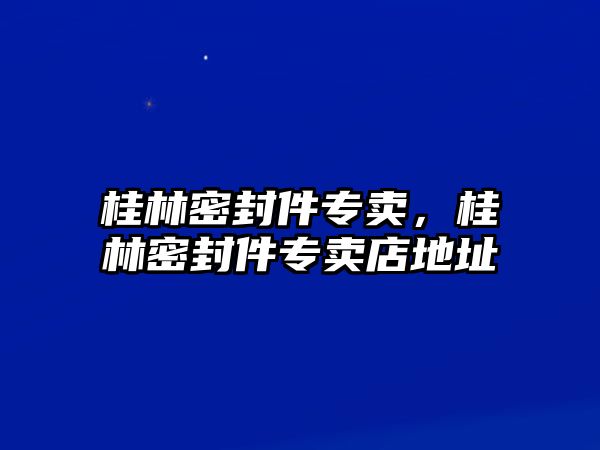 桂林密封件专卖，桂林密封件专卖店地址